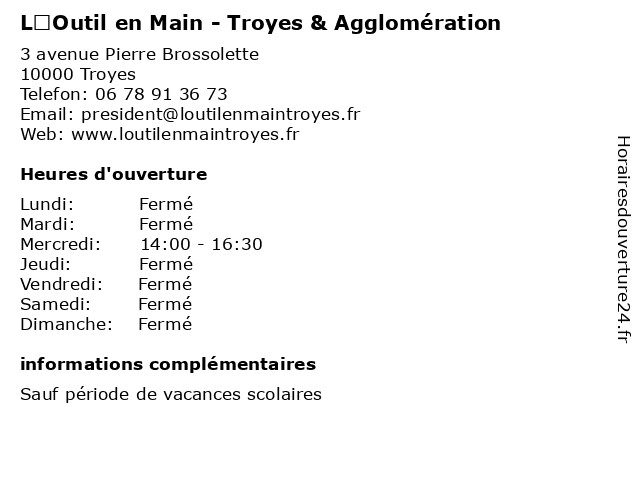 L□Outil en Main - Troyes & Agglomération

3 avenue Pierre Brossolette
10000 Troyes
Telefon: 06 78 91 36 73
Email: president@loutilenmaintroyes.fr
Web: www.loutilenmaintroyes.fr

Heures d'ouverture

Lundi: Fermé
Mardi: Fermé
Mercredi: 14:00 - 16:30
Jeudi: Fermé
Vendredi: Fermé
Samedi: Fermé
Dimanche: Fermé

informations complémentaires

Sauf période de vacances scolaires

Horairesdouverture24.fr